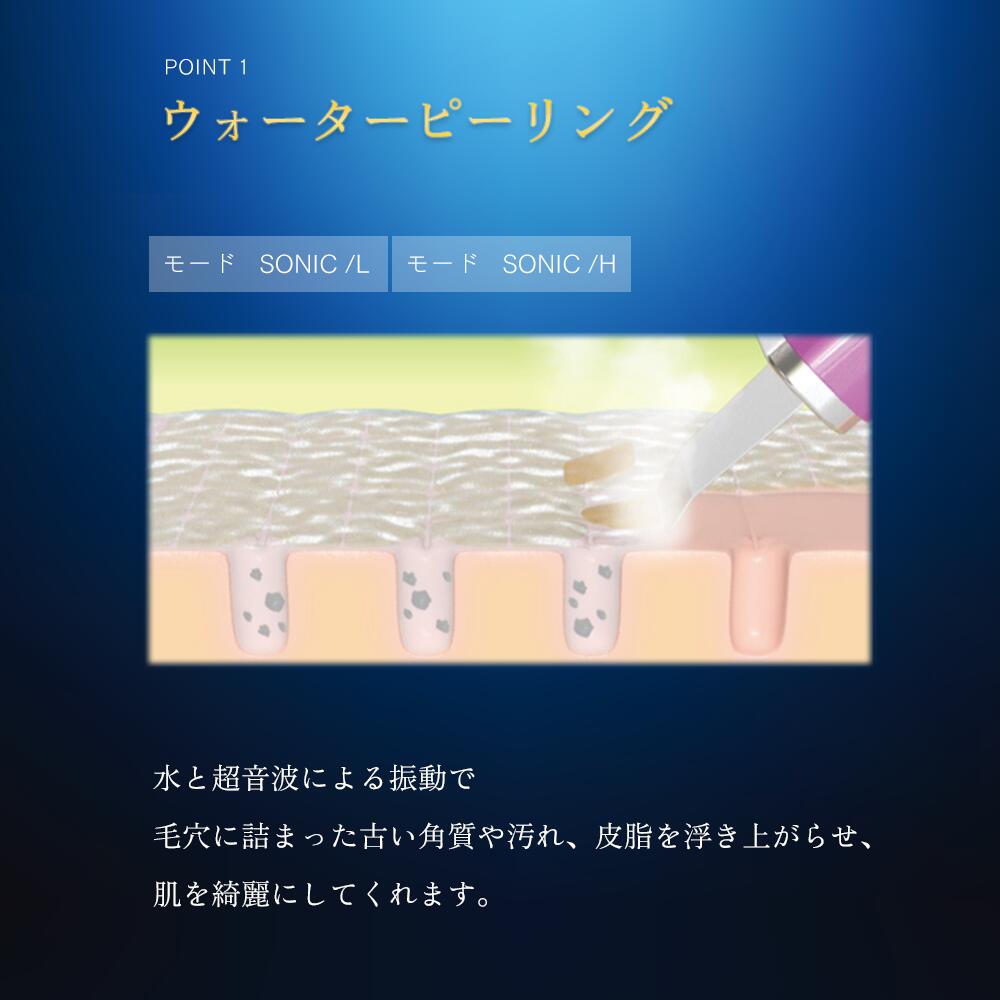 POINT 1
ウォーターピーリング

モード　SONIC /L

モード　SONIC /H

水と超音波による振動で
毛穴に詰まった古い角質や汚れ、皮脂を浮き上がらせ、
肌を綺麗にしてくれます。